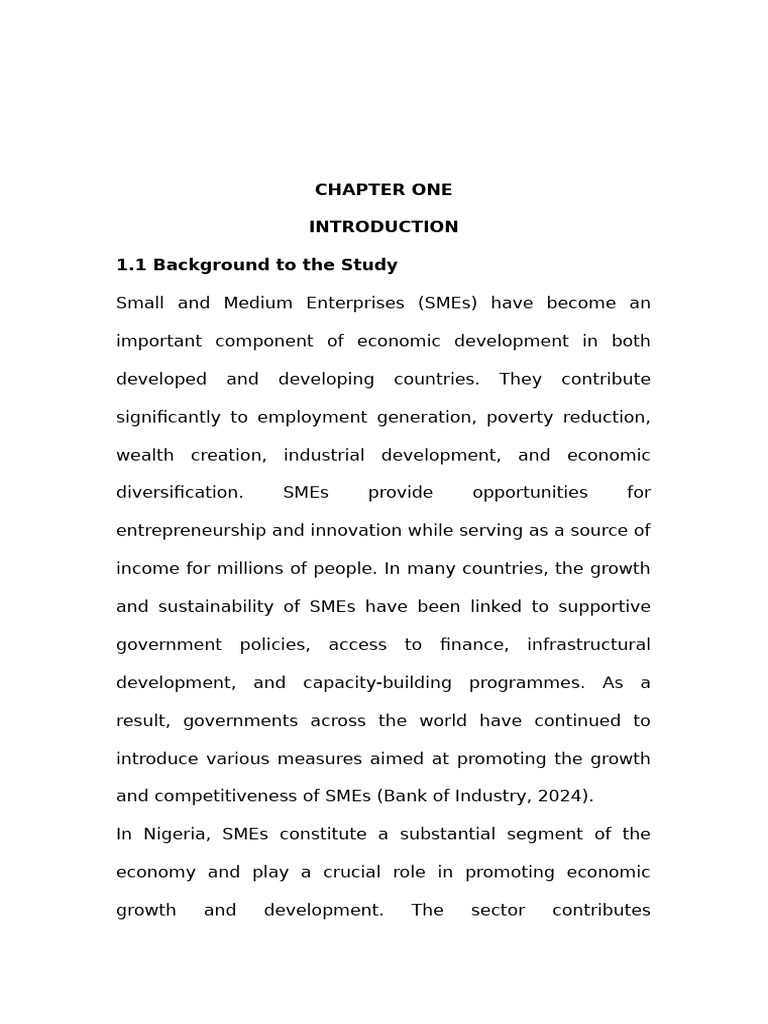 CHAPTER ONE

INTRODUCTION

1.1 Background to the Study

Small and Medium Enterprises (SMEs) have become an important component of economic development in both developed and developing countries. They contribute significantly to employment generation, poverty reduction, wealth creation, industrial development, and economic diversification. SMEs provide opportunities for entrepreneurship and innovation while serving as a source of income for millions of people. In many countries, the growth and sustainability of SMEs have been linked to supportive government policies, access to finance, infrastructural development, and capacity-building programmes. As a result, governments across the world have continued to introduce various measures aimed at promoting the growth and competitiveness of SMEs (Bank of Industry, 2024).

In Nigeria, SMEs constitute a substantial segment of the economy and play a crucial role in promoting economic growth and development. The sector contributes